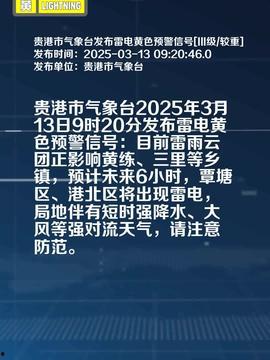 黄 LIGHTNING

贵港市气象台发布雷电黄色预警信号[III级/较重]
发布时间：2025-03-13 09:20:46.0
发布单位：贵港市气象台

贵港市气象台2025年3月13日9时20分发布雷电黄色预警信号：目前雷雨云团正影响黄练、三里等乡镇，预计未来6小时，覃塘区、港北区将出现雷电，局地伴有短时强降水、大风等强对流天气，请注意防范。